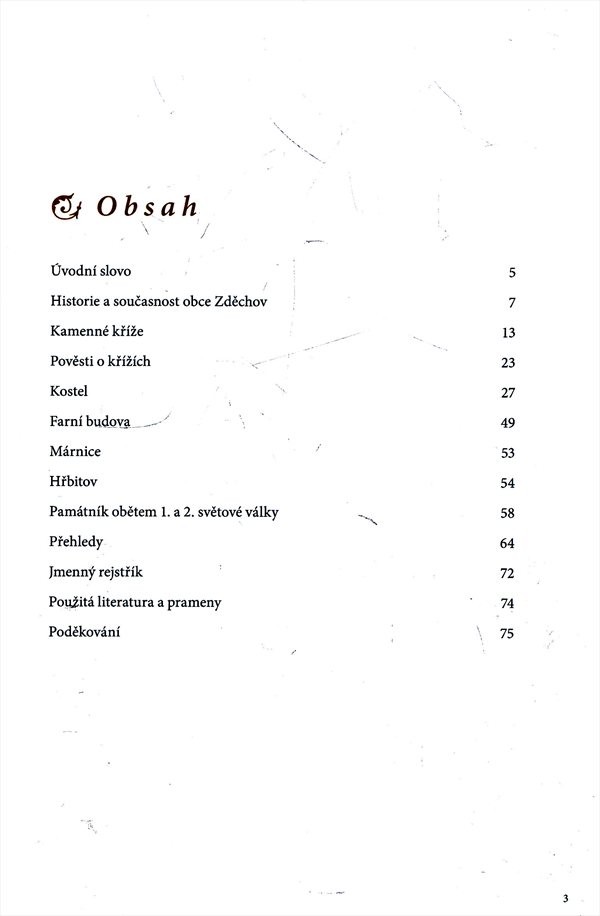 Obsah

| | |
|---|---|
| Úvodní slovo | 5 |
| Historie a současnost obce Zděchov | 7 |
| Kamenné kříže | 13 |
| Pověsti o křížích | 23 |
| Kostel | 27 |
| Farní budova | 49 |
| Márnice | 53 |
| Hřbitov | 54 |
| Památník obětem 1. a 2. světové války | 58 |
| Přehledy | 64 |
| Jmenný rejstřík | 72 |
| Použitá literatura a prameny | 74 |
| Poděkování | 75 |

3